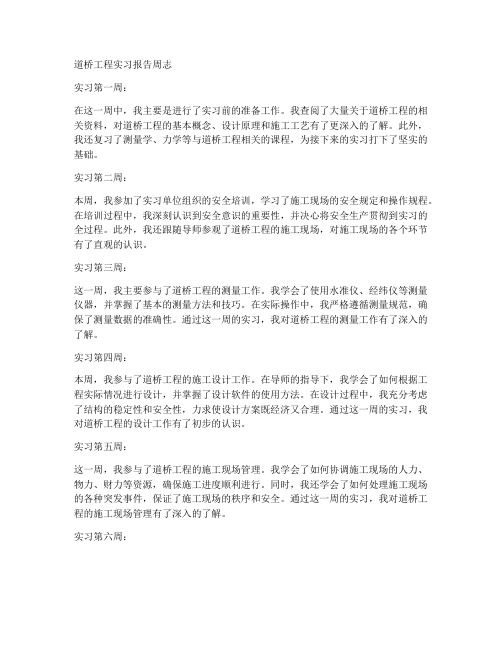 道桥工程实习报告周志

实习第一周：

在这一周中，我主要是进行了实习前的准备工作。我查阅了大量关于道桥工程的相关资料，对道桥工程的基本概念、设计原理和施工工艺有了更深入的了解。此外，我还复习了测量学、力学等与道桥工程相关的课程，为接下来的实习打下了坚实的基础。

实习第二周：

本周，我参加了实习单位组织的安全培训，学习了施工现场的安全规定和操作规程。在培训过程中，我深刻认识到安全意识的重要性，并决心将安全生产贯彻到实习的全过程。此外，我还跟随导师参观了道桥工程的施工现场，对施工现场的各个环节有了直观的认识。

实习第三周：

这一周，我主要参与了道桥工程的测量工作。我学会了使用水准仪、经纬仪等测量仪器，并掌握了基本的测量方法和技巧。在实际操作中，我严格遵循测量规范，确保了测量数据的准确性。通过这一周的实习，我对道桥工程的测量工作有了深入的了解。

实习第四周：

本周，我参与了道桥工程的施工设计工作。在导师的指导下，我学会了如何根据工程实际情况进行设计，并掌握了设计软件的使用方法。在设计过程中，我充分考虑了结构的稳定性和安全性，力求使设计方案既经济又合理。通过这一周的实习，我对道桥工程的设计工作有了初步的认识。

实习第五周：

这一周，我参与了道桥工程的施工现场管理。我学会了如何协调施工现场的人力、物力、财力等资源，确保施工进度顺利进行。同时，我还学会了如何处理施工现场的各种突发事件，保证了施工现场的秩序和安全。通过这一周的实习，我对道桥工程的施工现场管理有了深入的了解。

实习第六周：